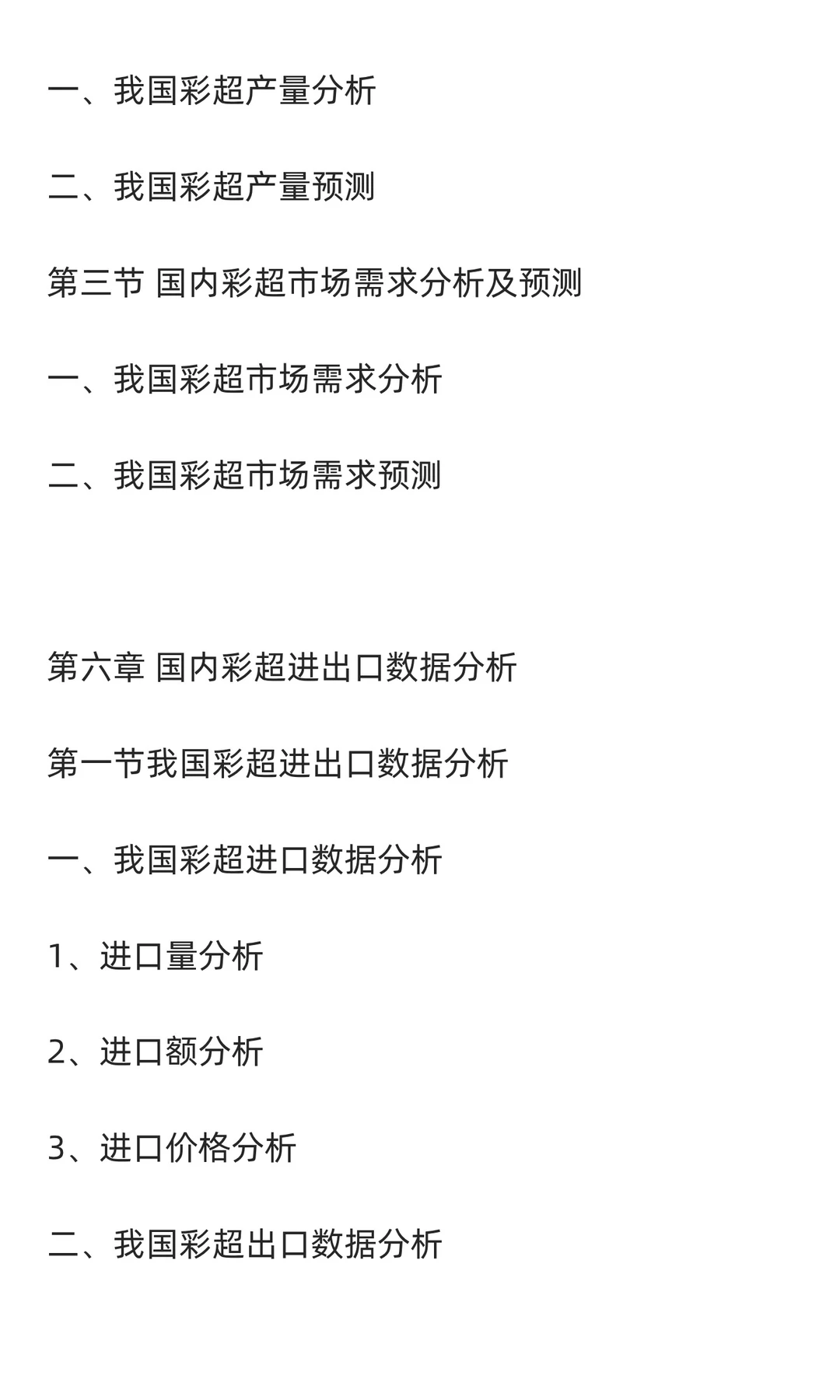 一、我国彩超产量分析

二、我国彩超产量预测

第三节 国内彩超市场需求分析及预测

一、我国彩超市场需求分析

二、我国彩超市场需求预测

第六章 国内彩超进出口数据分析

第一节我国彩超进出口数据分析

一、我国彩超进口数据分析

1、进口量分析

2、进口额分析

3、进口价格分析

二、我国彩超出口数据分析